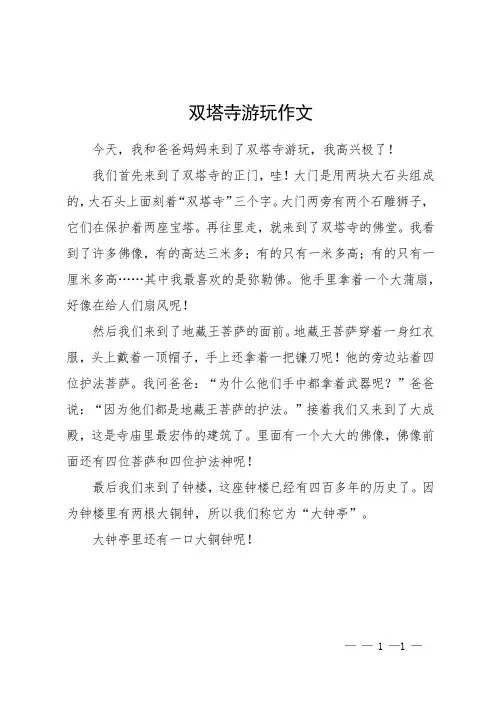 双塔寺游玩作文

今天，我和爸爸妈妈来到了双塔寺游玩，我高兴极了！

我们首先来到了双塔寺的正门，哇！大门是用两块大石头组成的，大石头上面刻着“双塔寺”三个字。大门两旁有两个石雕狮子，它们在保护着两座宝塔。再往里走，就来到了双塔寺的佛堂。我看到了许多佛像，有的高达三米多；有的只有一米多高；有的只有一厘米多高……其中我最喜欢的是弥勒佛。他手里拿着一个大蒲扇，好像在给人们扇风呢！

然后我们来到了地藏王菩萨的面前。地藏王菩萨穿着一身红衣服，头上戴着一顶帽子，手上还拿着一把镰刀呢！他的旁边站着四位护法菩萨。我问爸爸：“为什么他们手中都拿着武器呢？”爸爸说：“因为他们都是地藏王菩萨的护法。”接着我们又来到了大成殿，这是寺庙里最宏伟的建筑了。里面有一个大大的佛像，佛像前面还有四位菩萨和四位护法神呢！

最后我们来到了钟楼，这座钟楼已经有四百多年的历史了。因为钟楼里有两根大铜钟，所以我们称它为“大钟亭”。

大钟亭里还有一口大铜钟呢！

— — 1 —1 —